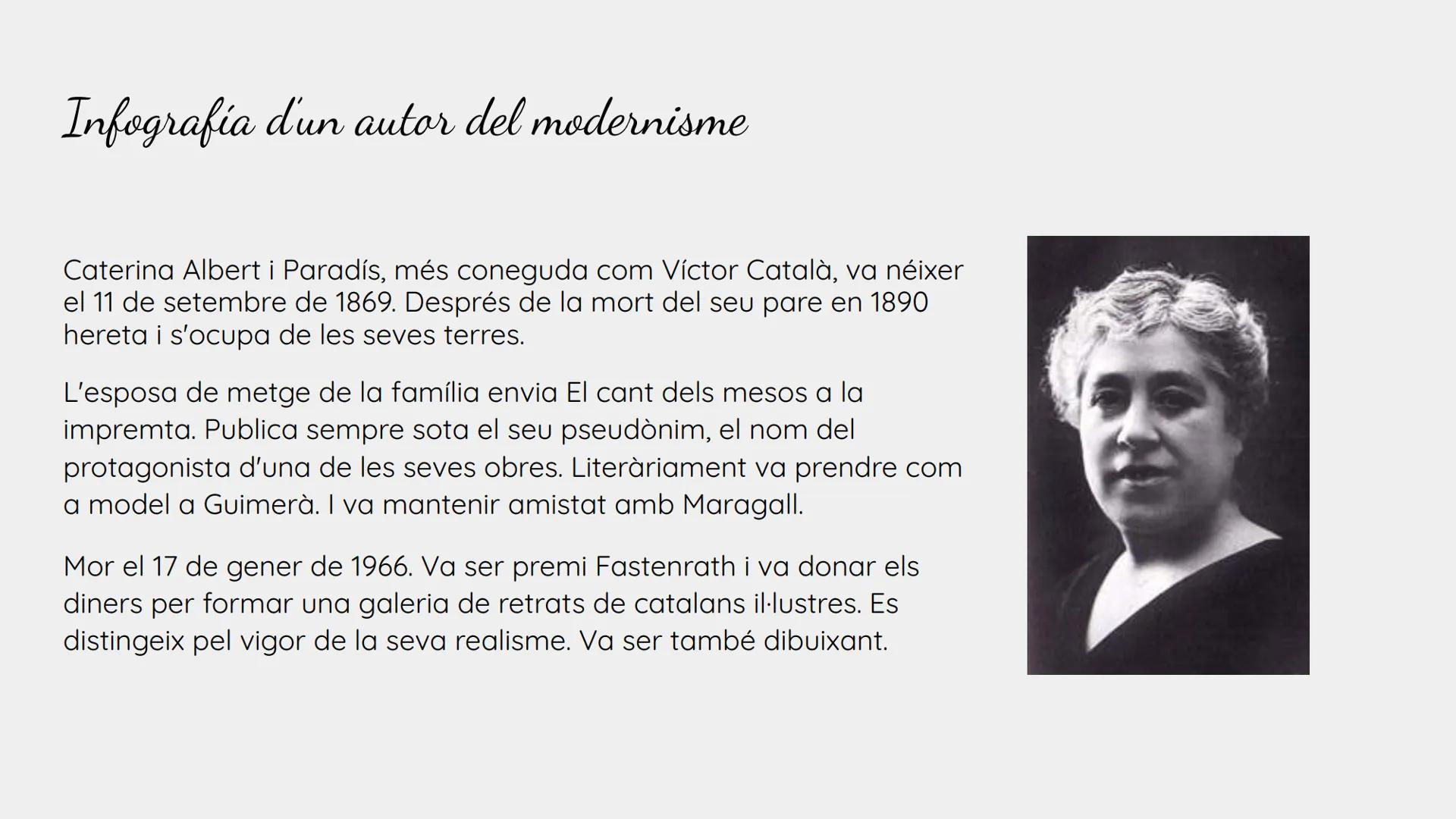 Infografía d'un autor del modernisme

Caterina Albert i Paradís, més coneguda com Víctor Català, va néixer el 11 de setembre de 1869. Després de la mort del seu pare en 1890 hereta i s'ocupa de les seves terres.

L'esposa de metge de la família envia El cant dels mesos a la impremta. Publica sempre sota el seu pseudònim, el nom del protagonista d'una de les seves obres. Literàriament va prendre com a model a Guimerà. I va mantenir amistat amb Maragall.

Mor el 17 de gener de 1966. Va ser premi Fastenrath i va donar els diners per formar una galeria de retrats de catalans il·lustres. Es distingeix pel vigor de la seva realisme. Va ser també dibuixant.